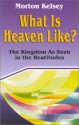 Morton Kelsey

What Is Heaven Like?

The Kingdom As Seen in the Beatitudes